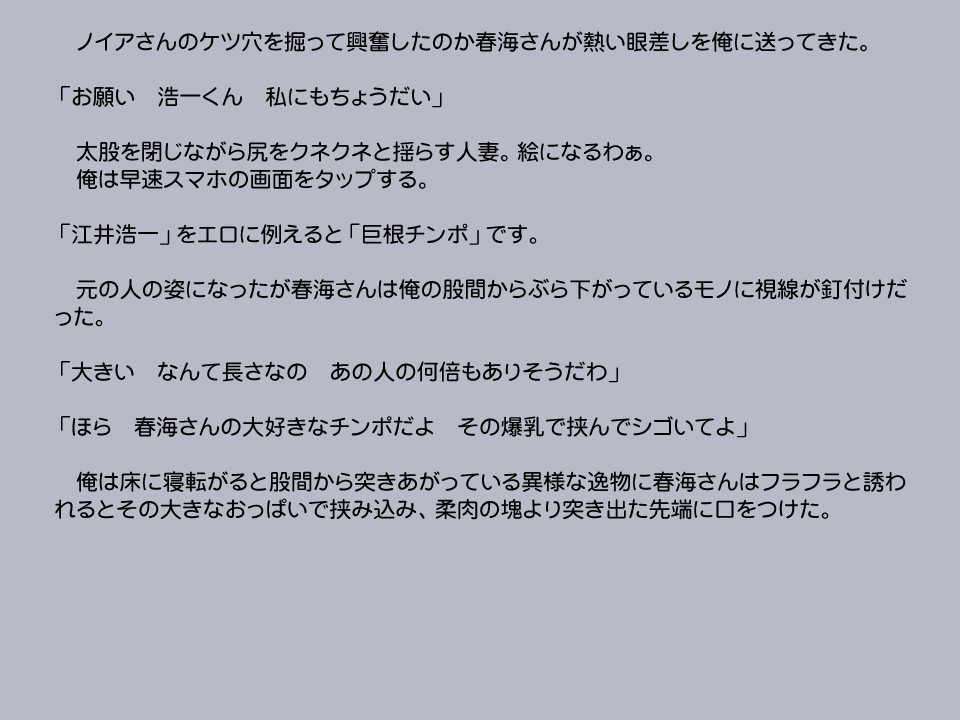 ノイアさんのケツ穴を掘って興奮したのか春海さんが熱い眼差しを俺に送ってきた。

「お願い　浩一くん　私にもちょうだい」

太股を閉じながら尻をクネクネと揺らす人妻。絵になるわぁ。
俺は早速スマホの画面をタップする。

「江井浩一」をエロに例えると「巨根チンポ」です。

元の人の姿になったが春海さんは俺の股間からぶら下がっているモノに視線が釘付けだった。

「大きい　なんて長さなの　あの人の何倍もありそうだわ」

「ほら　春海さんの大好きなチンポだよ　その爆乳で挟んでシゴいてよ」

俺は床に寝転がると股間から突きあがっている異様な逸物に春海さんはフラフラと誘われるとその大きなおっぱいで挟み込み、柔肉の塊より突き出た先端に口をつけた。